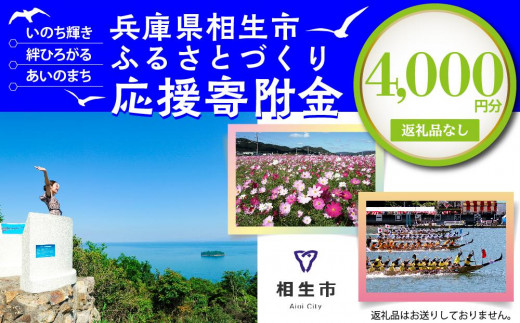 いのち輝き
絆ひろがる
あいのまち

兵庫県相生市
ふるさとづくり
応援寄附金

4,000円分
返礼品なし

相生市
Aioi City

返礼品はお送りしておりません。